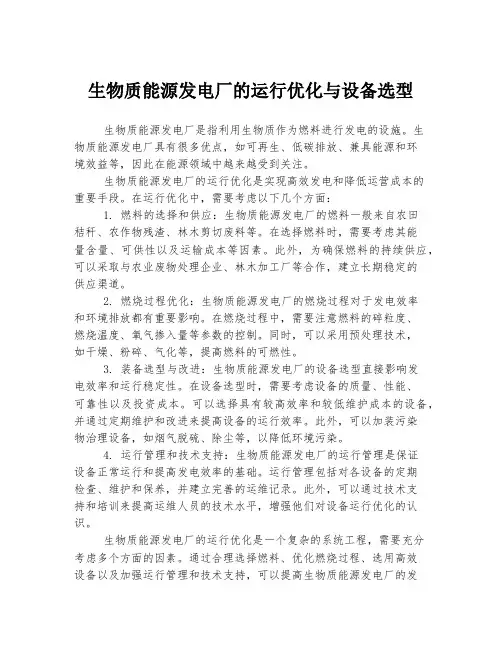 生物质能源发电厂的运行优化与设备选型

生物质能源发电厂是指利用生物质作为燃料进行发电的设施。生物质能源发电厂具有很多优点，如可再生、低碳排放、兼具能源和环境效益等，因此在能源领域中越来越受到关注。

生物质能源发电厂的运行优化是实现高效发电和降低运营成本的重要手段。在运行优化中，需要考虑以下几个方面：

1. 燃料的选择和供应：生物质能源发电厂的燃料一般来自农田秸秆、农作物残渣、林木剪切废料等。在选择燃料时，需要考虑其能量含量、可供性以及运输成本等因素。此外，为确保燃料的持续供应，可以采取与农业废物处理企业、林木加工厂等合作，建立长期稳定的供应渠道。

2. 燃烧过程优化：生物质能源发电厂的燃烧过程对于发电效率和环境排放都有重要影响。在燃烧过程中，需要注意燃料的碎粒度、燃烧温度、氧气掺入量等参数的控制。同时，可以采用预处理技术，如干燥、粉碎、气化等，提高燃料的可燃性。

3. 装备选型与改进：生物质能源发电厂的设备选型直接影响发电效率和运行稳定性。在设备选型时，需要考虑设备的质量、性能、可靠性以及投资成本。可以选择具有较高效率和较低维护成本的设备，并通过定期维护和改进来提高设备的运行效率。此外，可以加装污染物治理设备，如烟气脱硫、除尘等，以降低环境污染。

4. 运行管理和技术支持：生物质能源发电厂的运行管理是保证设备正常运行和提高发电效率的基础。运行管理包括对各设备的定期检查、维护和保养，并建立完善的运维记录。此外，可以通过技术支持和培训来提高运维人员的技术水平，增强他们对设备运行优化的认识。

生物质能源发电厂的运行优化是一个复杂的系统工程，需要充分考虑多个方面的因素。通过合理选择燃料、优化燃烧过程、选用高效设备以及加强运行管理和技术支持，可以提高生物质能源发电厂的发